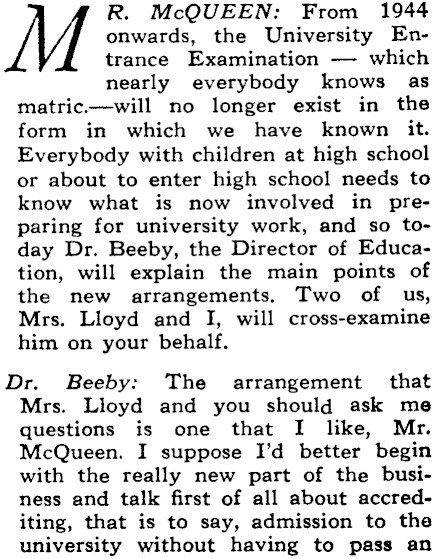 MR. McQUEEN: From 1944 onwards, the University Entrance Examination — which nearly everybody knows as matric.—will no longer exist in the form in which we have known it. Everybody with children at high school or about to enter high school needs to know what is now involved in preparing for university work, and so today Dr. Beeby, the Director of Education, will explain the main points of the new arrangements. Two of us, Mrs. Lloyd and I, will cross-examine him on your behalf.

Dr. Beeby: The arrangement that Mrs. Lloyd and you should ask me questions is one that I like, Mr. McQueen. I suppose I'd better begin with the really new part of the business and talk first of all about accrediting, that is to say, admission to the university without having to pass an